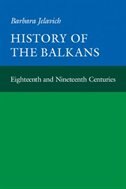 Barbara Jelavich

HISTORY OF THE BALKANS

Eighteenth and Nineteenth Centuries